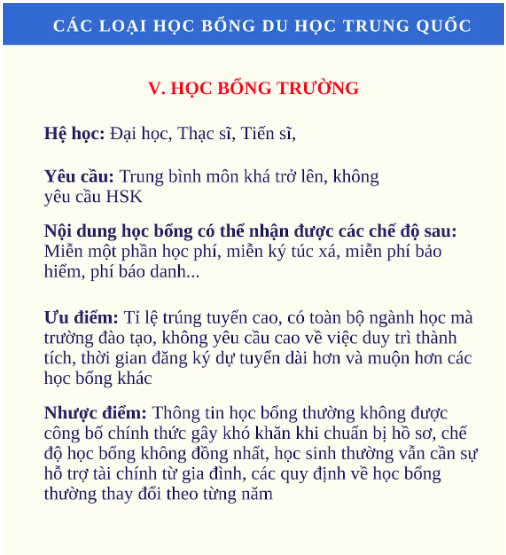 CÁC LOẠI HỌC BỔNG DU HỌC TRUNG QUỐC

V. HỌC BỔNG TRƯỜNG

Hệ học: Đại học, Thạc sĩ, Tiến sĩ,

Yêu cầu: Trung bình môn khá trở lên, không yêu cầu HSK

Nội dung học bổng có thể nhận được các chế độ sau: Miễn một phần học phí, miễn ký túc xá, miễn phí bảo hiểm, phí báo danh...

Ưu điểm: Tỉ lệ trúng tuyển cao, có toàn bộ ngành học mà trường đào tạo, không yêu cầu cao về việc duy trì thành tích, thời gian đăng ký dự tuyển dài hơn và muộn hơn các học bổng khác

Nhược điểm: Thông tin học bổng thường không được công bố chính thức gây khó khăn khi chuẩn bị hồ sơ, chế độ học bổng không đồng nhất, học sinh thường vẫn cần sự hỗ trợ tài chính từ gia đình, các quy định về học bổng thường thay đổi theo từng năm